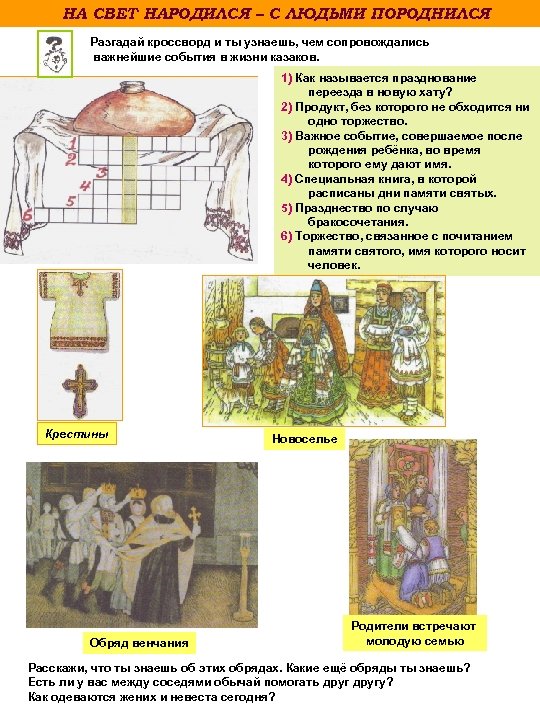 НА СВЕТ НАРОДИЛСЯ – С ЛЮДЬМИ ПОРОДНИЛСЯ

Разгадай кроссворд и ты узнаешь, чем сопровождались важнейшие события в жизни казаков.

1
2
3
4
5
6

1) Как называется празднование переезда в новую хату?
2) Продукт, без которого не обходится ни одно торжество.
3) Важное событие, совершаемое после рождения ребёнка, во время которого ему дают имя.
4) Специальная книга, в которой расписаны дни памяти святых.
5) Празднество по случаю бракосочетания.
6) Торжество, связанное с почитанием памяти святого, имя которого носит человек.

Крестины

Новоселье

Обряд венчания

Родители встречают молодую семью

Расскажи, что ты знаешь об этих обрядах. Какие ещё обряды ты знаешь? Есть ли у вас между соседями обычай помогать друг другу? Как одеваются жених и невеста сегодня?